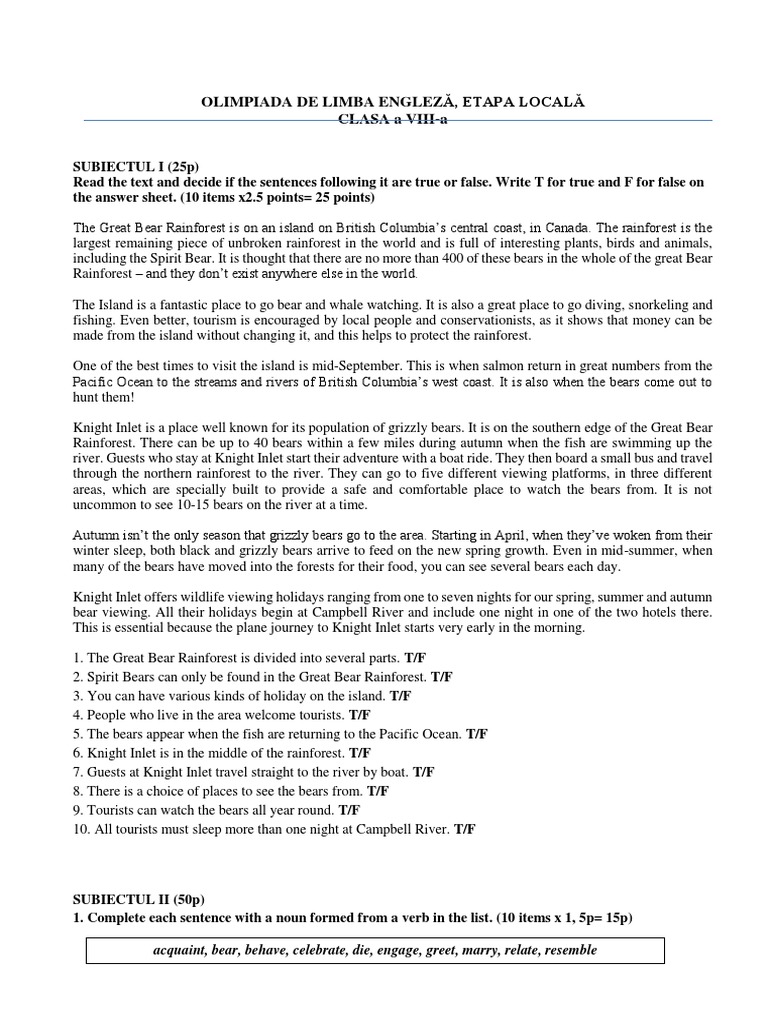 OLIMPIADA DE LIMBA ENGLEZĂ, ETAPA LOCALĂ
CLASA a VIII-a

SUBIECTUL I (25p)
Read the text and decide if the sentences following it are true or false. Write T for true and F for false on the answer sheet. (10 items x2.5 points= 25 points)

The Great Bear Rainforest is on an island on British Columbia's central coast, in Canada. The rainforest is the largest remaining piece of unbroken rainforest in the world and is full of interesting plants, birds and animals, including the Spirit Bear. It is thought that there are no more than 400 of these bears in the whole of the great Bear Rainforest – and they don't exist anywhere else in the world.

The Island is a fantastic place to go bear and whale watching. It is also a great place to go diving, snorkeling and fishing. Even better, tourism is encouraged by local people and conservationists, as it shows that money can be made from the island without changing it, and this helps to protect the rainforest.

One of the best times to visit the island is mid-September. This is when salmon return in great numbers from the Pacific Ocean to the streams and rivers of British Columbia's west coast. It is also when the bears come out to hunt them!

Knight Inlet is a place well known for its population of grizzly bears. It is on the southern edge of the Great Bear Rainforest. There can be up to 40 bears within a few miles during autumn when the fish are swimming up the river. Guests who stay at Knight Inlet start their adventure with a boat ride. They then board a small bus and travel through the northern rainforest to the river. They can go to five different viewing platforms, in three different areas, which are specially built to provide a safe and comfortable place to watch the bears from. It is not uncommon to see 10-15 bears on the river at a time.

Autumn isn't the only season that grizzly bears go to the area. Starting in April, when they've woken from their winter sleep, both black and grizzly bears arrive to feed on the new spring growth. Even in mid-summer, when many of the bears have moved into the forests for their food, you can see several bears each day.

Knight Inlet offers wildlife viewing holidays ranging from one to seven nights for our spring, summer and autumn bear viewing. All their holidays begin at Campbell River and include one night in one of the two hotels there. This is essential because the plane journey to Knight Inlet starts very early in the morning.

1. The Great Bear Rainforest is divided into several parts. T/F
2. Spirit Bears can only be found in the Great Bear Rainforest. T/F
3. You can have various kinds of holiday on the island. T/F
4. People who live in the area welcome tourists. T/F
5. The bears appear when the fish are returning to the Pacific Ocean. T/F
6. Knight Inlet is in the middle of the rainforest. T/F
7. Guests at Knight Inlet travel straight to the river by boat. T/F
8. There is a choice of places to see the bears from. T/F
9. Tourists can watch the bears all year round. T/F
10. All tourists must sleep more than one night at Campbell River. T/F

SUBIECTUL II (50p)
1. Complete each sentence with a noun formed from a verb in the list. (10 items x 1, 5p= 15p)

acquaint, bear, behave, celebrate, die, engage, greet, marry, relate, resemble